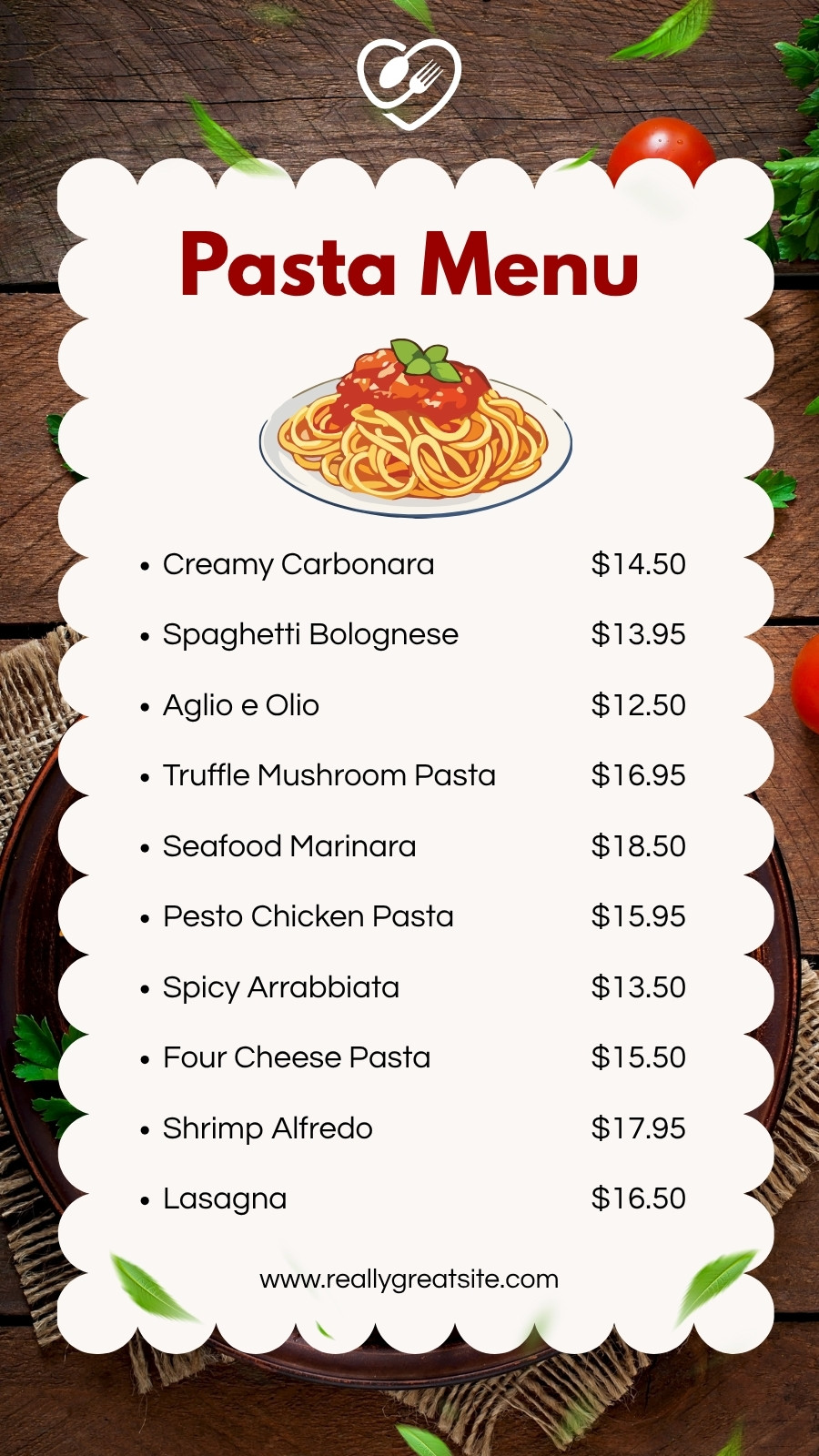 Pasta Menu

• Creamy Carbonara $14.50
• Spaghetti Bolognese $13.95
• Aglio e Olio $12.50
• Truffle Mushroom Pasta $16.95
• Seafood Marinara $18.50
• Pesto Chicken Pasta $15.95
• Spicy Arrabbiata $13.50
• Four Cheese Pasta $15.50
• Shrimp Alfredo $17.95
• Lasagna $16.50

www.reallygreatsite.com